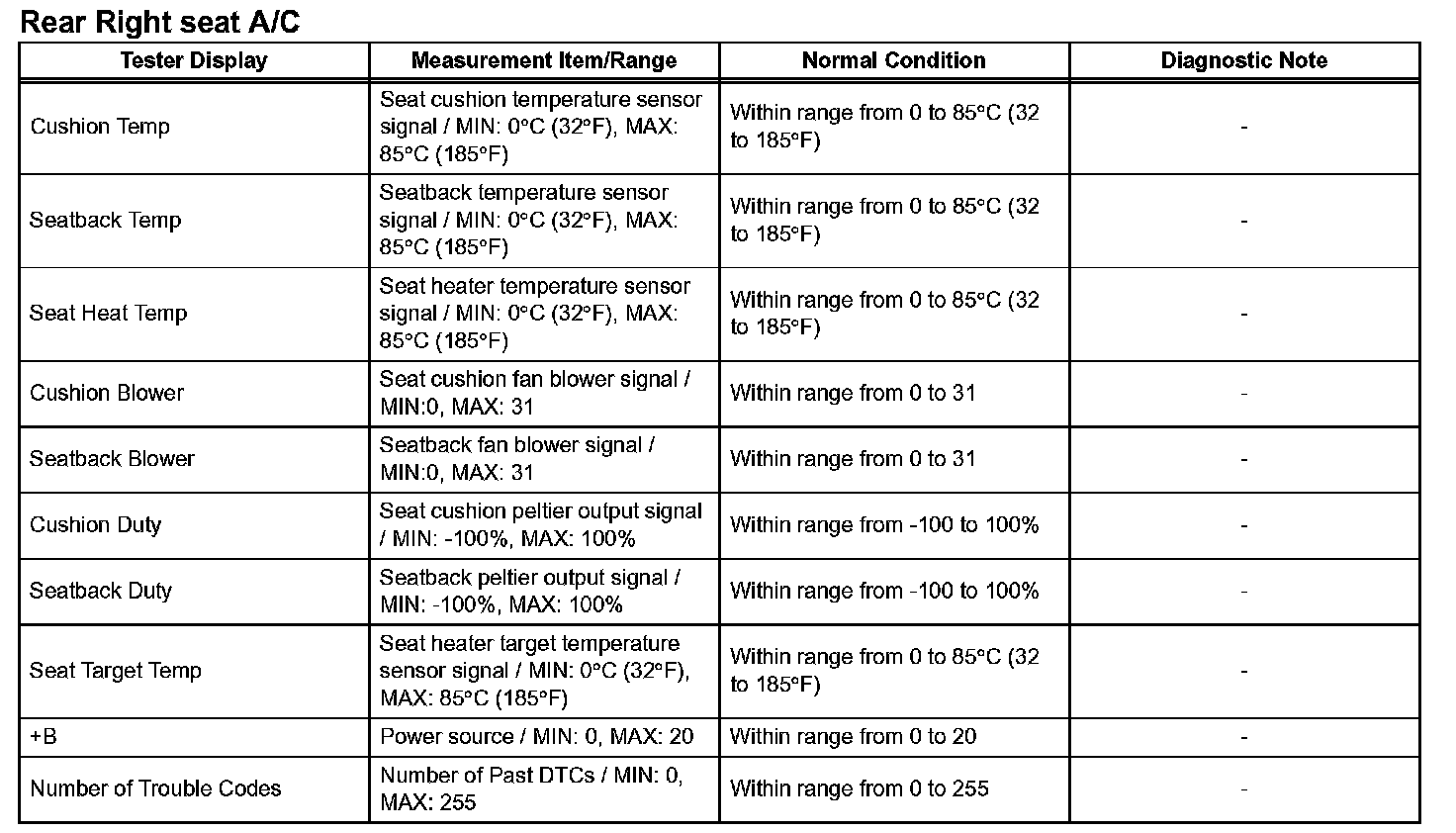 Rear Right seat A/C

| Tester Display | Measurement Item/Range | Normal Condition | Diagnostic Note |
|---|---|---|---|
| Cushion Temp | Seat cushion temperature sensor signal / MIN: 0°C (32°F), MAX: 85°C (185°F) | Within range from 0 to 85°C (32 to 185°F) | - |
| Seatback Temp | Seatback temperature sensor signal / MIN: 0°C (32°F), MAX: 85°C (185°F) | Within range from 0 to 85°C (32 to 185°F) | - |
| Seat Heat Temp | Seat heater temperature sensor signal / MIN: 0°C (32°F), MAX: 85°C (185°F) | Within range from 0 to 85°C (32 to 185°F) | - |
| Cushion Blower | Seat cushion fan blower signal / MIN:0, MAX: 31 | Within range from 0 to 31 | - |
| Seatback Blower | Seatback fan blower signal / MIN:0, MAX: 31 | Within range from 0 to 31 | - |
| Cushion Duty | Seat cushion peltier output signal / MIN: -100%, MAX: 100% | Within range from -100 to 100% | - |
| Seatback Duty | Seatback peltier output signal / MIN: -100%, MAX: 100% | Within range from -100 to 100% | - |
| Seat Target Temp | Seat heater target temperature sensor signal / MIN: 0°C (32°F), MAX: 85°C (185°F) | Within range from 0 to 85°C (32 to 185°F) | - |
| +B | Power source / MIN: 0, MAX: 20 | Within range from 0 to 20 | - |
| Number of Trouble Codes | Number of Past DTCs / MIN: 0, MAX: 255 | Within range from 0 to 255 | - |